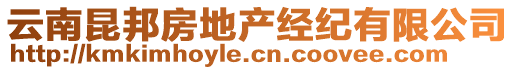 云南昆邦房地产经纪有限公司
http://kmkimhoyle.cn.coovee.com